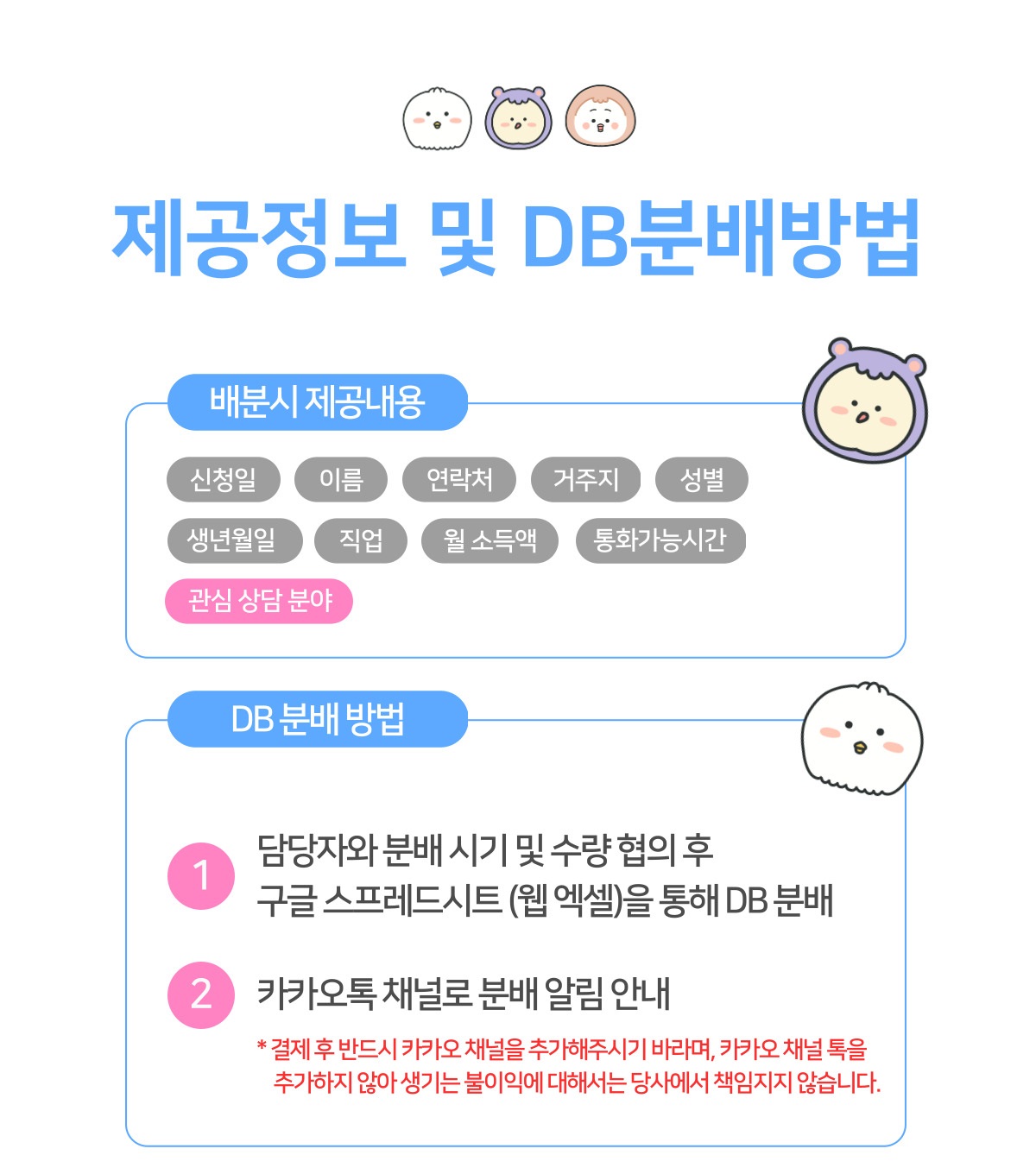 제공정보 및 DB분배방법

배분시 제공내용

신청일 이름 연락처 거주지 성별
생년월일 직업 월 소득액 통화가능시간
관심 상담 분야

DB 분배 방법

1 담당자와 분배 시기 및 수량 협의 후
구글 스프레드시트 (웹 엑셀)을 통해 DB 분배

2 카카오톡 채널로 분배 알림 안내

* 결제 후 반드시 카카오 채널을 추가해주시기 바라며, 카카오 채널 톡을 추가하지 않아 생기는 불이익에 대해서는 당사에서 책임지지 않습니다.